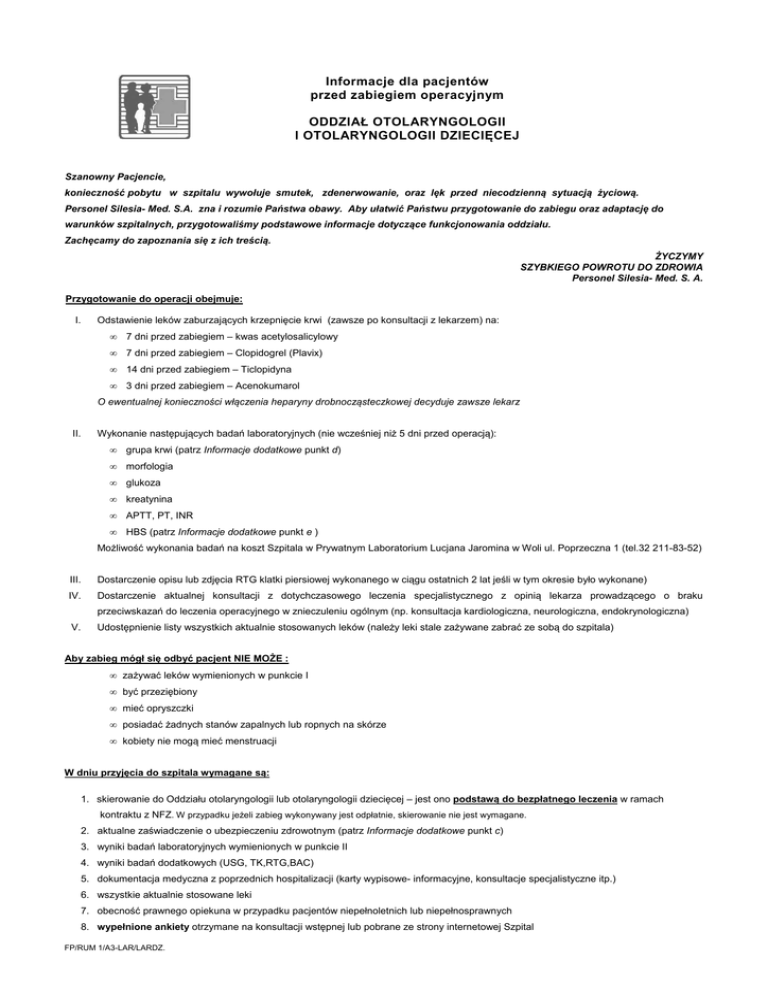 Informacje dla pacjentów
przed zabiegiem operacyjnym

ODDZIAŁ OTOLARYNGOLOGII
I OTOLARYNGOLOGII DZIECIĘCEJ

Szanowny Pacjencie,
konieczność pobytu w szpitalu wywołuje smutek, zdenerwowanie, oraz lęk przed niecodzienną sytuacją życiową.
Personel Silesia- Med. S.A. zna i rozumie Państwa obawy. Aby ułatwić Państwu przygotowanie do zabiegu oraz adaptację do warunków szpitalnych, przygotowaliśmy podstawowe informacje dotyczące funkcjonowania oddziału.
Zachęcamy do zapoznania się z ich treścią.

ŻYCZYMY
SZYBKIEGO POWROTU DO ZDROWIA
Personel Silesia- Med. S. A.

Przygotowanie do operacji obejmuje:

I. Odstawienie leków zaburzających krzepnięcie krwi (zawsze po konsultacji z lekarzem) na:
∞ 7 dni przed zabiegiem – kwas acetylosalicylowy
∞ 7 dni przed zabiegiem – Clopidogrel (Plavix)
∞ 14 dni przed zabiegiem – Ticlopidyna
∞ 3 dni przed zabiegiem – Acenokumarol
O ewentualnej konieczności włączenia heparyny drobnocząsteczkowej decyduje zawsze lekarz

II. Wykonanie następujących badań laboratoryjnych (nie wcześniej niż 5 dni przed operacją):
∞ grupa krwi (patrz Informacje dodatkowe punkt d)
∞ morfologia
∞ glukoza
∞ kreatynina
∞ APTT, PT, INR
∞ HBS (patrz Informacje dodatkowe punkt e )
Możliwość wykonania badań na koszt Szpitala w Prywatnym Laboratorium Lucjana Jaromina w Woli ul. Poprzeczna 1 (tel.32 211-83-52)

III. Dostarczenie opisu lub zdjęcia RTG klatki piersiowej wykonanego w ciągu ostatnich 2 lat jeśli w tym okresie było wykonane)
IV. Dostarczenie aktualnej konsultacji z dotychczasowego leczenia specjalistycznego z opinią lekarza prowadzącego o braku przeciwskazań do leczenia operacyjnego w znieczuleniu ogólnym (np. konsultacja kardiologiczna, neurologiczna, endokrynologiczna)
V. Udostępnienie listy wszystkich aktualnie stosowanych leków (należy leki stale zażywane zabrać ze sobą do szpitala)

Aby zabieg mógł się odbyć pacjent NIE MOŻE :
∞ zażywać leków wymienionych w punkcie I
∞ być przeziębiony
∞ mieć opryszczki
∞ posiadać żadnych stanów zapalnych lub ropnych na skórze
∞ kobiety nie mogą mieć menstruacji

W dniu przyjęcia do szpitala wymagane są:

1. skierowanie do Oddziału otolaryngologii lub otolaryngologii dziecięcej – jest ono podstawą do bezpłatnego leczenia w ramach kontraktu z NFZ. W przypadku jeżeli zabieg wykonywany jest odpłatnie, skierowanie nie jest wymagane.
2. aktualne zaświadczenie o ubezpieczeniu zdrowotnym (patrz Informacje dodatkowe punkt c)
3. wyniki badań laboratoryjnych wymienionych w punkcie II
4. wyniki badań dodatkowych (USG, TK,RTG,BAC)
5. dokumentacja medyczna z poprzednich hospitalizacji (karty wypisowe- informacyjne, konsultacje specjalistyczne itp.)
6. wszystkie aktualnie stosowane leki
7. obecność prawnego opiekuna w przypadku pacjentów niepełnoletnich lub niepełnosprawnych
8. wypełnione ankiety otrzymane na konsultacji wstępnej lub pobrane ze strony internetowej Szpital

FP/RUM 1/A3-LAR/LARDZ.